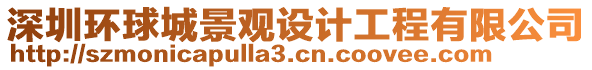 深圳环球城景观设计工程有限公司
http://szmonicapulla3.cn.coovee.com